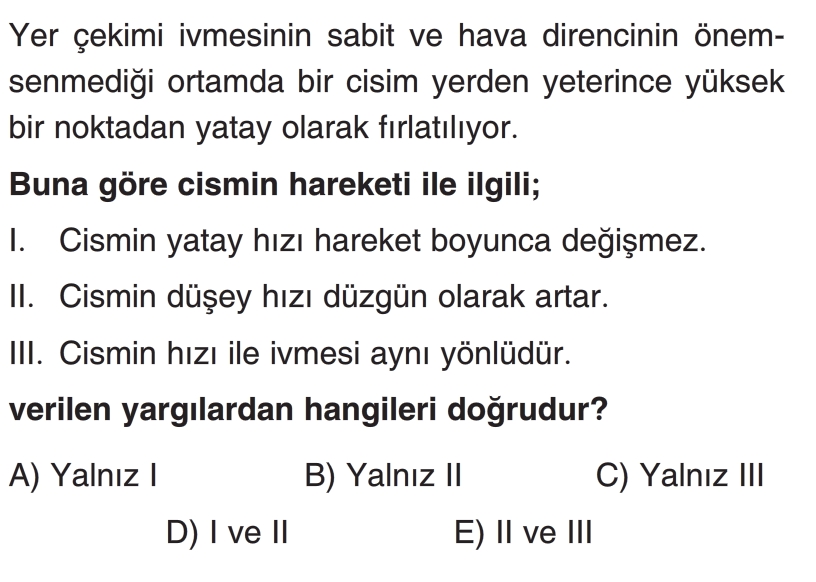 Yer çekimi ivmesinin sabit ve hava direncinin önemsenmediği ortamda bir cisim yerden yeterince yüksek bir noktadan yatay olarak fırlatılıyor.

Buna göre cismin hareketi ile ilgili;

I. Cismin yatay hızı hareket boyunca değişmez.

II. Cismin düşey hızı düzgün olarak artar.

III. Cismin hızı ile ivmesi aynı yönlüdür.

verilen yargılardan hangileri doğrudur?

A) Yalnız I B) Yalnız II C) Yalnız III

D) I ve II E) II ve III